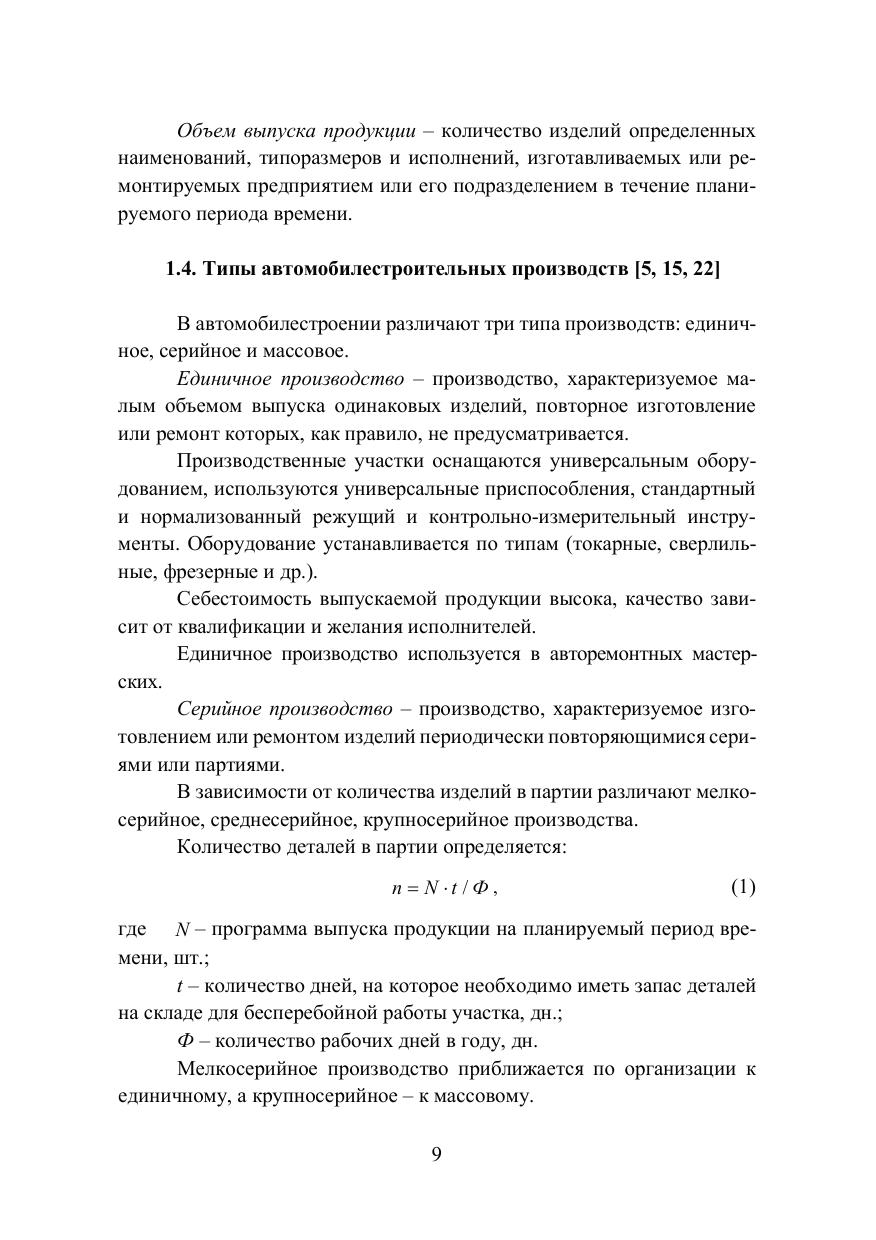 Объем выпуска продукции – количество изделий определенных наименований, типоразмеров и исполнений, изготавливаемых или ремонтируемых предприятием или его подразделением в течение планируемого периода времени.

1.4. Типы автомобилестроительных производств [5, 15, 22]

В автомобилестроении различают три типа производств: единичное, серийное и массовое.

Единичное производство – производство, характеризуемое малым объемом выпуска одинаковых изделий, повторное изготовление или ремонт которых, как правило, не предусматривается.

Производственные участки оснащаются универсальным оборудованием, используются универсальные приспособления, стандартный и нормализованный режущий и контрольно-измерительный инструменты. Оборудование устанавливается по типам (токарные, сверлильные, фрезерные и др.).

Себестоимость выпускаемой продукции высока, качество зависит от квалификации и желания исполнителей.

Единичное производство используется в авторемонтных мастерских.

Серийное производство – производство, характеризуемое изготовлением или ремонтом изделий периодически повторяющимися сериями или партиями.

В зависимости от количества изделий в партии различают мелкосерийное, среднесерийное, крупносерийное производства.

Количество деталей в партии определяется:

$n = N \cdot t / Ф$, (1)

где $N$ – программа выпуска продукции на планируемый период времени, шт.;

$t$ – количество дней, на которое необходимо иметь запас деталей на складе для бесперебойной работы участка, дн.;

$Ф$ – количество рабочих дней в году, дн.

Мелкосерийное производство приближается по организации к единичному, а крупносерийное – к массовому.

9